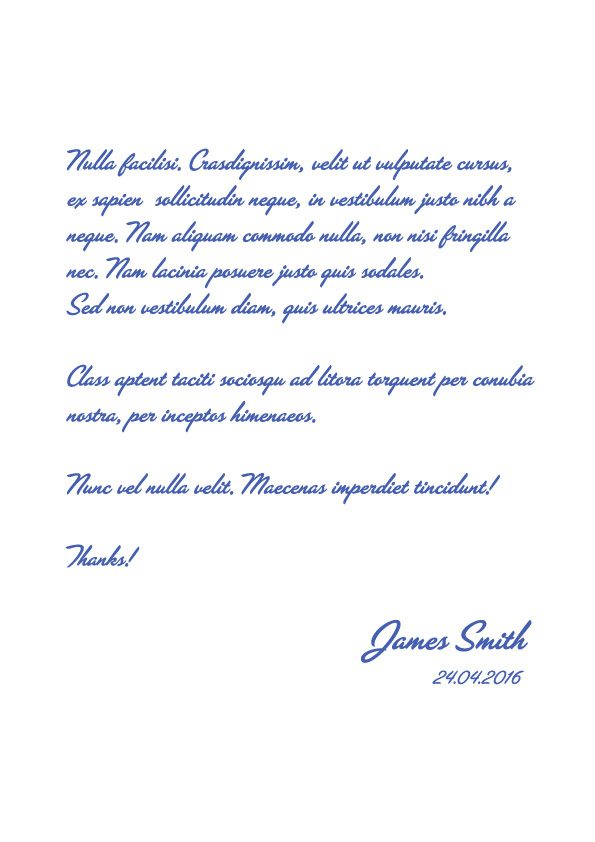 Nulla facilisi. Crasdignissim, velit ut vulputate cursus, ex sapien sollicitudin neque, in vestibulum justo nibh a neque. Nam aliquam commodo nulla, non nisi fringilla nec. Nam lacinia posuere justo quis sodales.
Sed non vestibulum diam, quis ultrices mauris.

Class aptent taciti sociosqu ad litora torquent per conubia nostra, per inceptos himenaeos.

Nunc vel nulla velit. Maecenas imperdiet tincidunt!

Thanks!

James Smith
24.04.2016